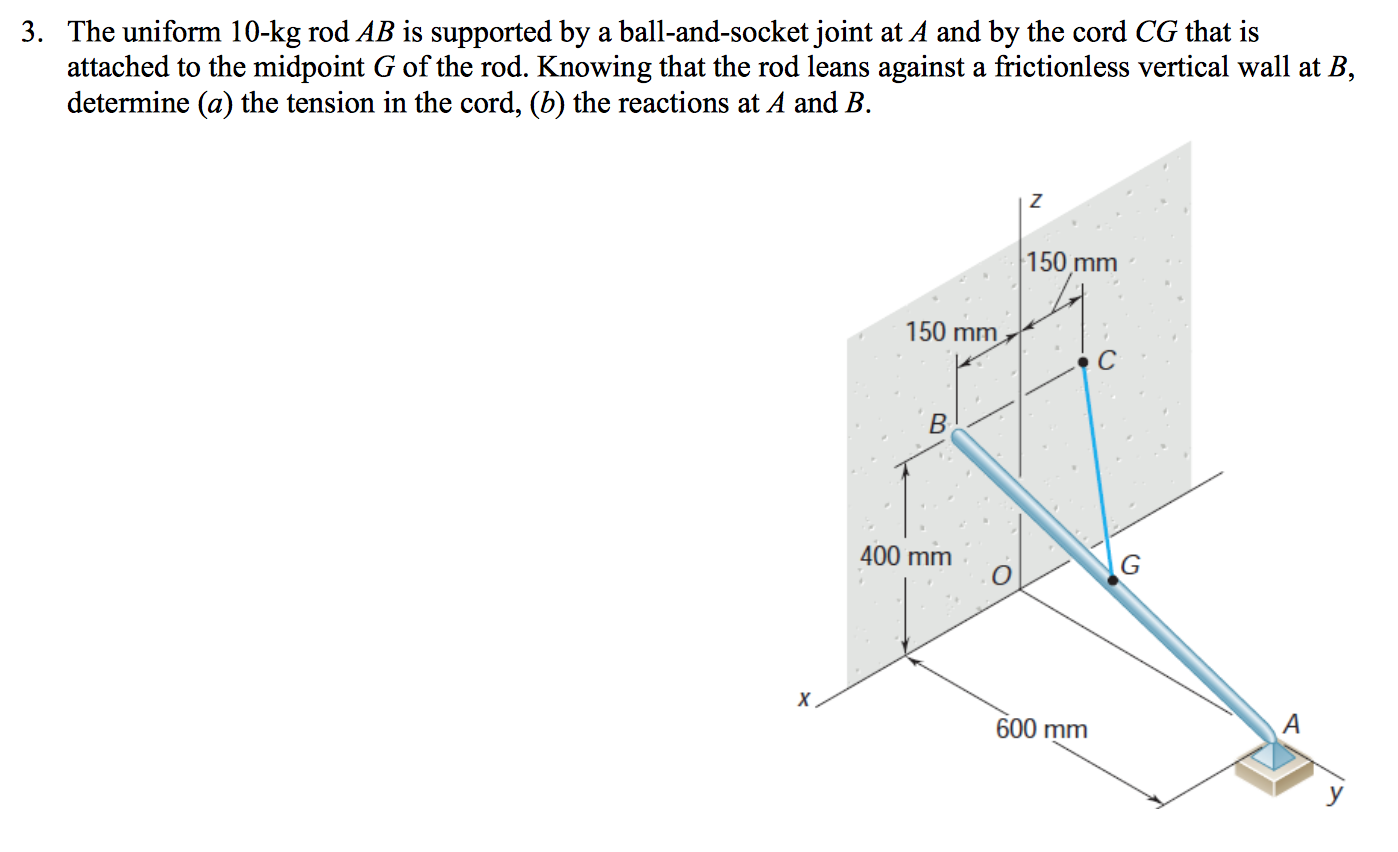 3. The uniform 10-kg rod $AB$ is supported by a ball-and-socket joint at $A$ and by the cord $CG$ that is attached to the midpoint $G$ of the rod. Knowing that the rod leans against a frictionless vertical wall at $B$, determine ($a$) the tension in the cord, ($b$) the reactions at $A$ and $B$.

z
150 mm
150 mm
C
B
400 mm
O
G
x
600 mm
A
y